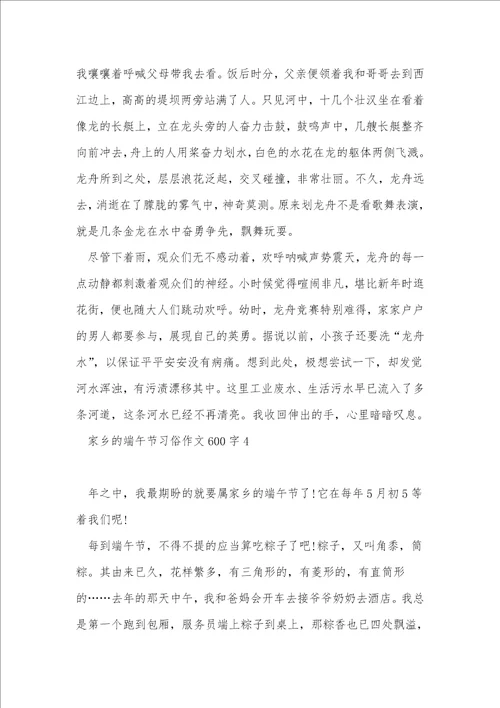 我嚷嚷着呼喊父母带我去看。饭后时分，父亲便领着我和哥哥去到西江边上，高高的提坝两旁站满了人。只见河中，十几个壮汉坐在看着像龙的长艇上，立在龙头旁的人奋力击鼓，鼓鸣声中，几艘长艇整齐向前冲去，舟上的人用桨奋力划水，白色的水花在龙的躯体两侧飞溅。龙舟所到之处，层层浪花泛起，交叉碰撞，非常壮丽。不久，龙舟远去，消逝在了朦胧的雾气中，神奇莫测。原来划龙舟不是看歌舞表演，就是几条金龙在水中奋勇争先，飘舞玩耍。

尽管下着雨，观众们无不感动着，欢呼呐喊声势震天，龙舟的每一点动静都刺激着观众们的神经。小时候觉得喧闹非凡，堪比新年时逛花街，便也随大人们跳动欢呼。幼时，龙舟竞赛特别难得，家家户户的男人都要参与，展现自己的英勇。据说以前，小孩子还要洗“龙舟水”，以保证平平安安没有病痛。想到此处，极想尝试一下，却发觉河水浑浊，有污渍漂移其中。这里工业废水、生活污水早已流入了多条河道，这条河水已经不再清亮。我收回伸出的手，心里暗暗叹息。

家乡的端午节习俗作文600字4

年之中，我最期盼的就要属家乡的端午节了!它在每年5月初5等着我们呢!

每到端午节，不得不提的应当算吃粽子了吧!粽子，又叫角黍，筒粽。其由来已久，花样繁多，有三角形的，有菱形的，有直筒形的……去年的那天中午，我和爸妈会开车去接爷爷奶奶去酒店。我总是第一个跑到包厢，服务员端上粽子到桌上，那粽香也已四处飘溢，